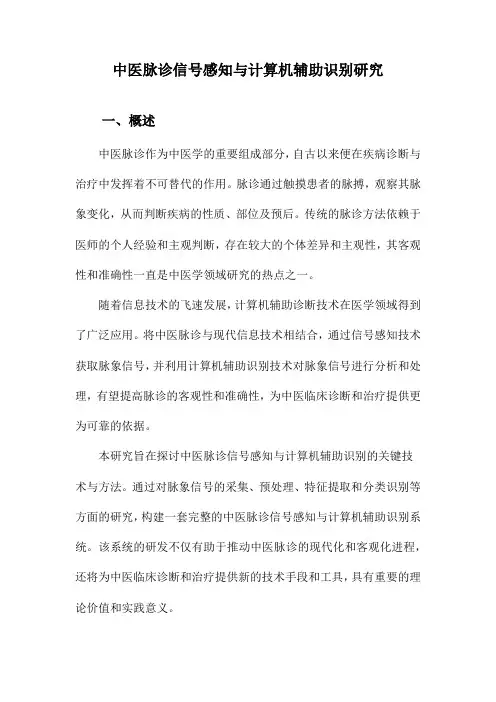 中医脉诊信号感知与计算机辅助识别研究

一、概述

中医脉诊作为中医学的重要组成部分，自古以来便在疾病诊断与治疗中发挥着不可替代的作用。脉诊通过触摸患者的脉搏，观察其脉象变化，从而判断疾病的性质、部位及预后。传统的脉诊方法依赖于医师的个人经验和主观判断，存在较大的个体差异和主观性，其客观性和准确性一直是中医学领域研究的热点之一。

随着信息技术的飞速发展，计算机辅助诊断技术在医学领域得到了广泛应用。将中医脉诊与现代信息技术相结合，通过信号感知技术获取脉象信号，并利用计算机辅助识别技术对脉象信号进行分析和处理，有望提高脉诊的客观性和准确性，为中医临床诊断和治疗提供更为可靠的依据。

本研究旨在探讨中医脉诊信号感知与计算机辅助识别的关键技术与方法。通过对脉象信号的采集、预处理、特征提取和分类识别等方面的研究，构建一套完整的中医脉诊信号感知与计算机辅助识别系统。该系统的研发不仅有助于推动中医脉诊的现代化和客观化进程，还将为中医临床诊断和治疗提供新的技术手段和工具，具有重要的理论价值和实践意义。